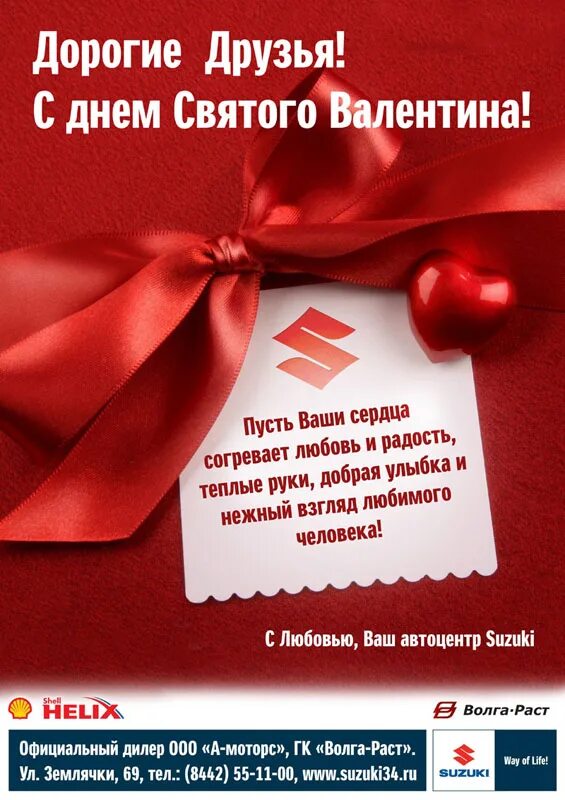 Дорогие Друзья!
С днем Святого Валентина!

Пусть Ваши сердца согревает любовь и радость, теплые руки, добрая улыбка и нежный взгляд любимого человека!

С Любовью, Ваш автоцентр Suzuki

Shell HELIX

Волга·Раст

Официальный дилер ООО «А-моторс», ГК «Волга-Раст».
Ул. Землячки, 69, тел.: (8442) 55-11-00, www.suzuki34.ru

SUZUKI
Way of Life!